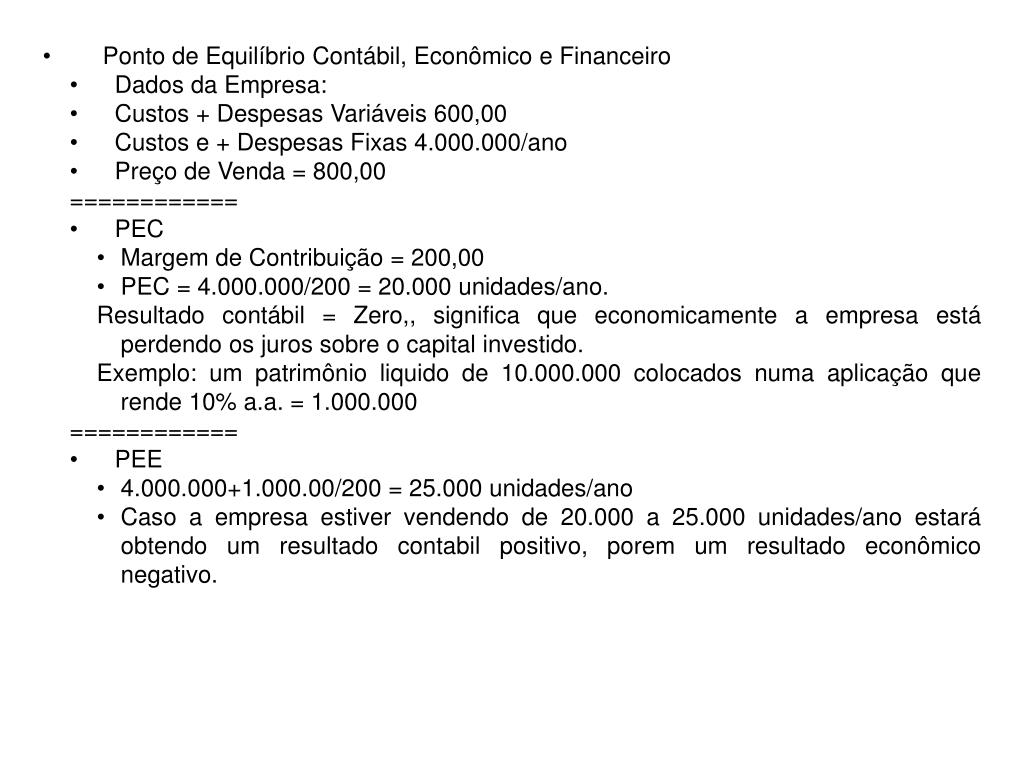 • Ponto de Equilíbrio Contábil, Econômico e Financeiro
• Dados da Empresa:
• Custos + Despesas Variáveis 600,00
• Custos e + Despesas Fixas 4.000.000/ano
• Preço de Venda = 800,00
============
• PEC
• Margem de Contribuição = 200,00
• PEC = 4.000.000/200 = 20.000 unidades/ano.
Resultado contábil = Zero,, significa que economicamente a empresa está perdendo os juros sobre o capital investido.
Exemplo: um patrimônio liquido de 10.000.000 colocados numa aplicação que rende 10% a.a. = 1.000.000
============
• PEE
• 4.000.000+1.000.00/200 = 25.000 unidades/ano
• Caso a empresa estiver vendendo de 20.000 a 25.000 unidades/ano estará obtendo um resultado contabil positivo, porem um resultado econômico negativo.